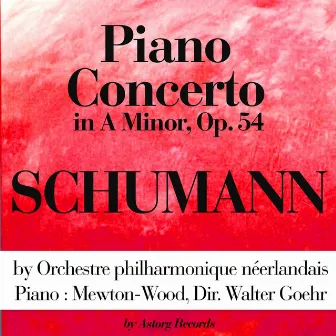 Piano Concerto
in A Minor, Op. 54

SCHUMANN

by Orchestre philharmonique néerlandais
Piano : Mewton-Wood, Dir. Walter Goehr

by Astorg Records